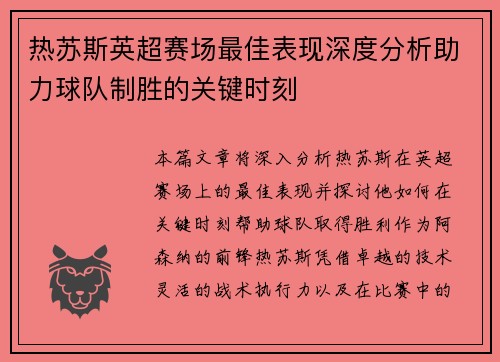 热苏斯英超赛场最佳表现深度分析助力球队制胜的关键时刻

本篇文章将深入分析热苏斯在英超赛场上的最佳表现并探讨他如何在关键时刻帮助球队取得胜利作为阿森纳的前锋热苏斯凭借卓越的技术灵活的战术执行力以及在比赛中的